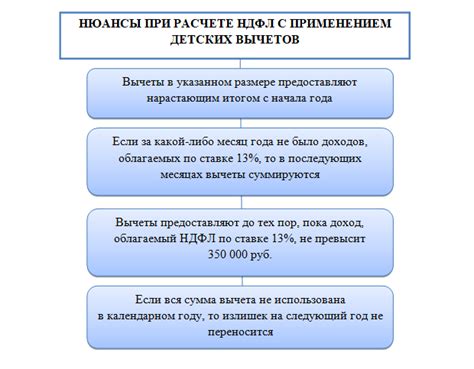 НЮАНСЫ ПРИ РАСЧЕТЕ НДФЛ С ПРИМЕНЕНИЕМ ДЕТСКИХ ВЫЧЕТОВ

Вычеты в указанном размере предоставляют нарастающим итогом с начала года

Если за какой-либо месяц года не было доходов, облагаемых по ставке 13%, то в последующих месяцах вычеты суммируются

Вычеты предоставляют до тех пор, пока доход, облагаемый НДФЛ по ставке 13%, не превысит 350 000 руб.

Если вся сумма вычета не использована в календарном году, то излишек на следующий год не переносится